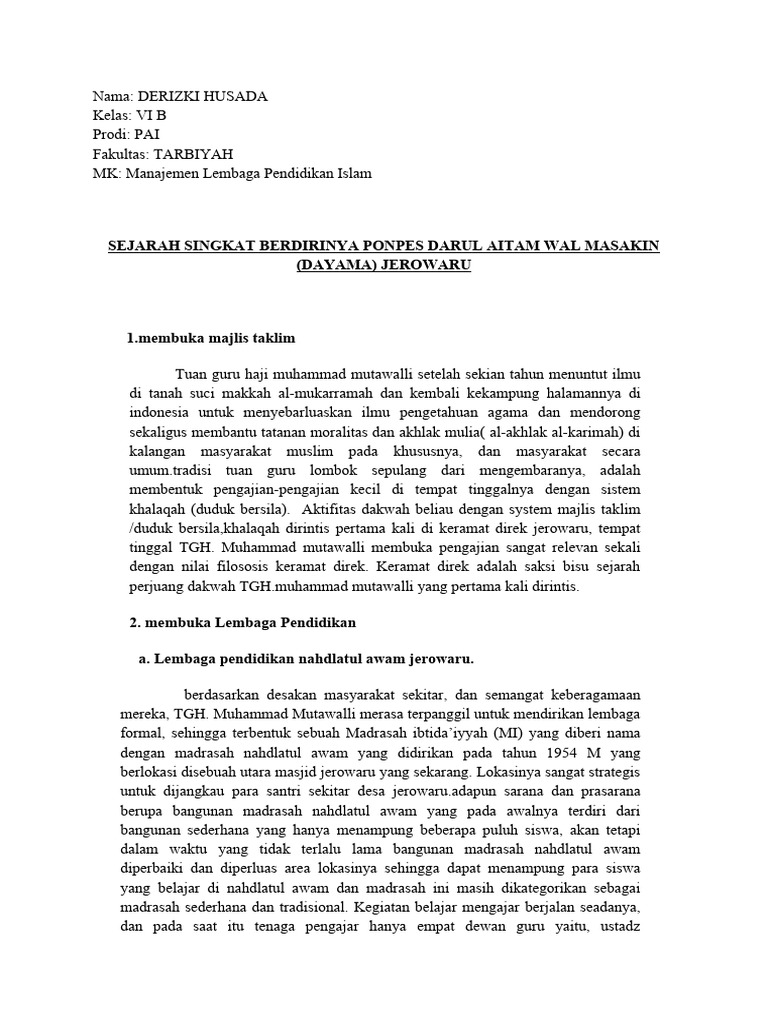 Nama: DERIZKI HUSADA
Kelas: VI B
Prodi: PAI
Fakultas: TARBIYAH
MK: Manajemen Lembaga Pendidikan Islam

SEJARAH SINGKAT BERDIRINYA PONPES DARUL AITAM WAL MASAKIN (DAYAMA) JEROWARU

1.membuka majlis taklim

Tuan guru haji muhammad mutawalli setelah sekian tahun menuntut ilmu di tanah suci makkah al-mukarramah dan kembali kekampung halamannya di indonesia untuk menyebarluaskan ilmu pengetahuan agama dan mendorong sekaligus membantu tatanan moralitas dan akhlak mulia( al-akhlak al-karimah) di kalangan masyarakat muslim pada khususnya, dan masyarakat secara umum.tradisi tuan guru lombok sepulang dari mengembaranya, adalah membentuk pengajian-pengajian kecil di tempat tinggalnya dengan sistem khalaqah (duduk bersila). Aktifitas dakwah beliau dengan system majlis taklim /duduk bersila,khalaqah dirintis pertama kali di keramat direk jerowaru, tempat tinggal TGH. Muhammad mutawalli membuka pengajian sangat relevan sekali dengan nilai filososis keramat direk. Keramat direk adalah saksi bisu sejarah perjuang dakwah TGH.muhammad mutawalli yang pertama kali dirintis.

2. membuka Lembaga Pendidikan

a. Lembaga pendidikan nahdlatul awam jerowaru.

berdasarkan desakan masyarakat sekitar, dan semangat keberagamaan mereka, TGH. Muhammad Mutawalli merasa terpanggil untuk mendirikan lembaga formal, sehingga terbentuk sebuah Madrasah ibtida'iyyah (MI) yang diberi nama dengan madrasah nahdlatul awam yang didirikan pada tahun 1954 M yang berlokasi disebuah utara masjid jerowaru yang sekarang. Lokasinya sangat strategis untuk dijangkau para santri sekitar desa jerowaru.adapun sarana dan prasarana berupa bangunan madrasah nahdlatul awam yang pada awalnya terdiri dari bangunan sederhana yang hanya menampung beberapa puluh siswa, akan tetapi dalam waktu yang tidak terlalu lama bangunan madrasah nahdlatul awam diperbaiki dan diperluas area lokasinya sehingga dapat menampung para siswa yang belajar di nahdlatul awam dan madrasah ini masih dikategorikan sebagai madrasah sederhana dan tradisional. Kegiatan belajar mengajar berjalan seadanya, dan pada saat itu tenaga pengajar hanya empat dewan guru yaitu, ustadz